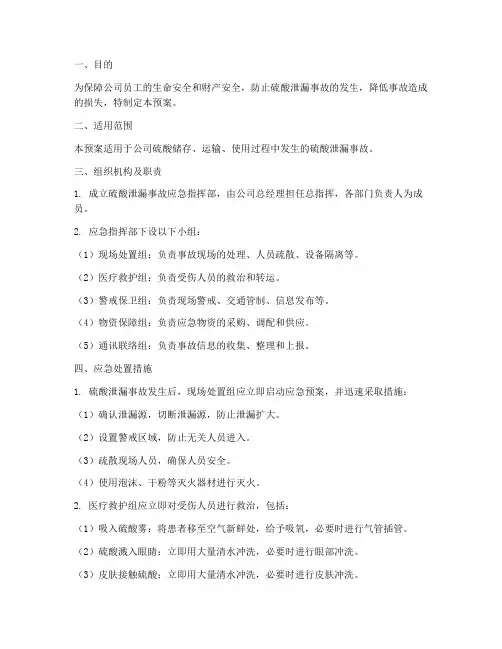 一、目的

为保障公司员工的生命安全和财产安全，防止硫酸泄漏事故的发生，降低事故造成的损失，特制定本预案。

二、适用范围

本预案适用于公司硫酸储存、运输、使用过程中发生的硫酸泄漏事故。

三、组织机构及职责

1. 成立硫酸泄漏事故应急指挥部，由公司总经理担任总指挥，各部门负责人为成员。

2. 应急指挥部下设以下小组：

（1）现场处置组：负责事故现场的处理、人员疏散、设备隔离等。

（2）医疗救护组：负责受伤人员的救治和转运。

（3）警戒保卫组：负责现场警戒、交通管制、信息发布等。

（4）物资保障组：负责应急物资的采购、调配和供应。

（5）通讯联络组：负责事故信息的收集、整理和上报。

四、应急处置措施

1. 硫酸泄漏事故发生后，现场处置组应立即启动应急预案，并迅速采取措施：

（1）确认泄漏源，切断泄漏源，防止泄漏扩大。

（2）设置警戒区域，防止无关人员进入。

（3）疏散现场人员，确保人员安全。

（4）使用泡沫、干粉等灭火器材进行灭火。

2. 医疗救护组应立即对受伤人员进行救治，包括：

（1）吸入硫酸雾：将患者移至空气新鲜处，给予吸氧，必要时进行气管插管。

（2）硫酸溅入眼睛：立即用大量清水冲洗，必要时进行眼部冲洗。

（3）皮肤接触硫酸：立即用大量清水冲洗，必要时进行皮肤冲洗。